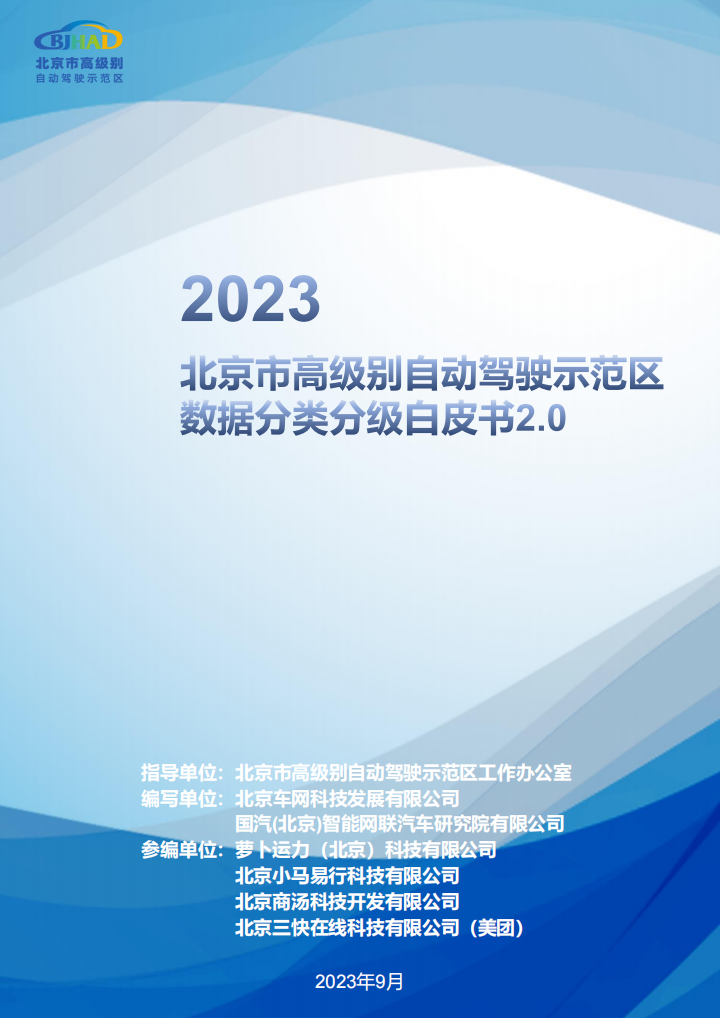 BJHAD
北京市高级别
自动驾驶示范区

2023
北京市高级别自动驾驶示范区
数据分类分级白皮书2.0

指导单位：北京市高级别自动驾驶示范区工作办公室
编写单位：北京车网科技发展有限公司
国汽(北京)智能网联汽车研究院有限公司
参编单位：萝卜运力（北京）科技有限公司
北京小马易行科技有限公司
北京商汤科技开发有限公司
北京三快在线科技有限公司（美团）

2023年9月